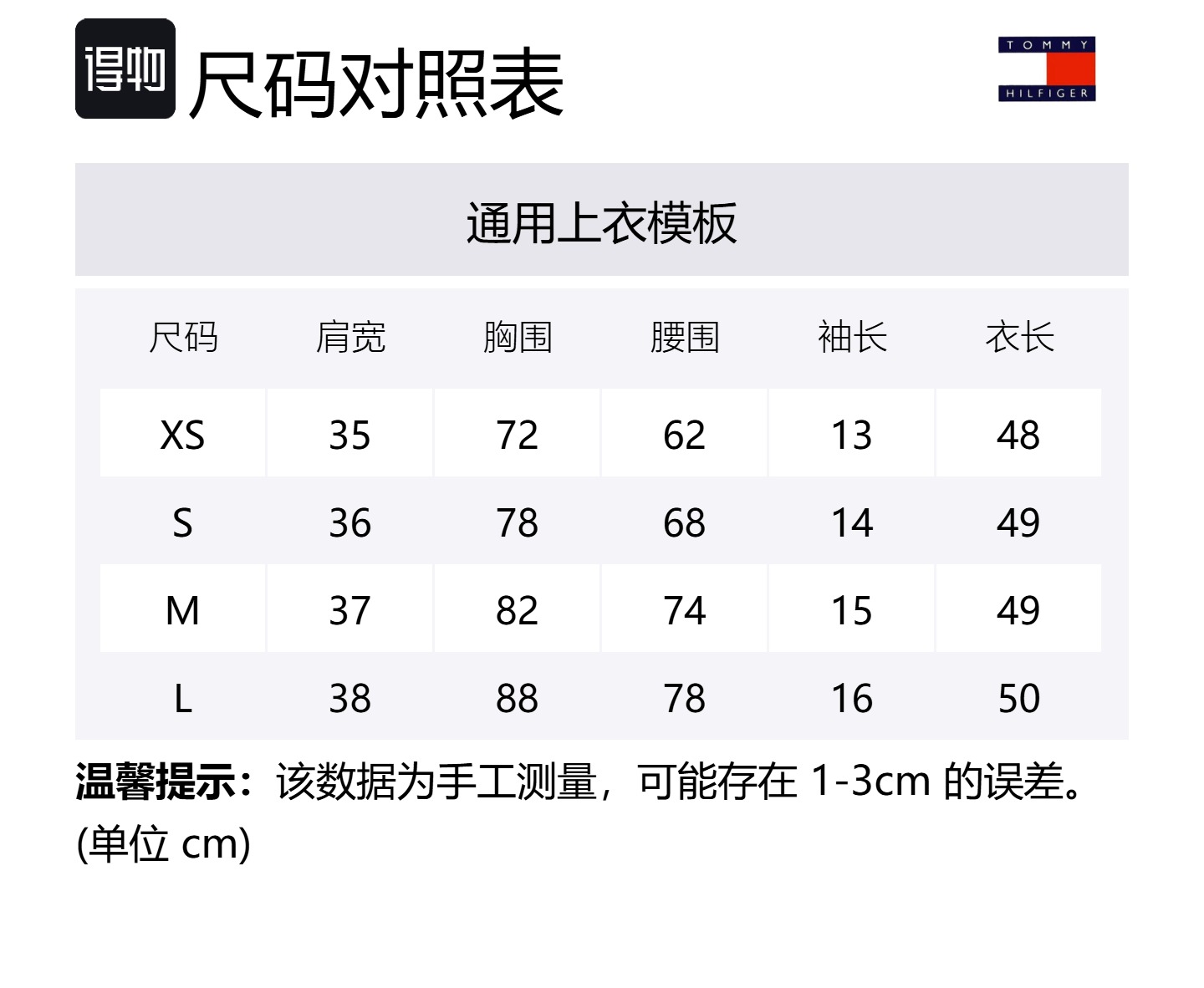 得物 尺码对照表

TOMMY
HILFIGER

通用上衣模板

| 尺码 | 肩宽 | 胸围 | 腰围 | 袖长 | 衣长 |
|---|---|---|---|---|---|
| XS | 35 | 72 | 62 | 13 | 48 |
| S | 36 | 78 | 68 | 14 | 49 |
| M | 37 | 82 | 74 | 15 | 49 |
| L | 38 | 88 | 78 | 16 | 50 |

温馨提示：该数据为手工测量，可能存在1-3cm的误差。(单位cm)